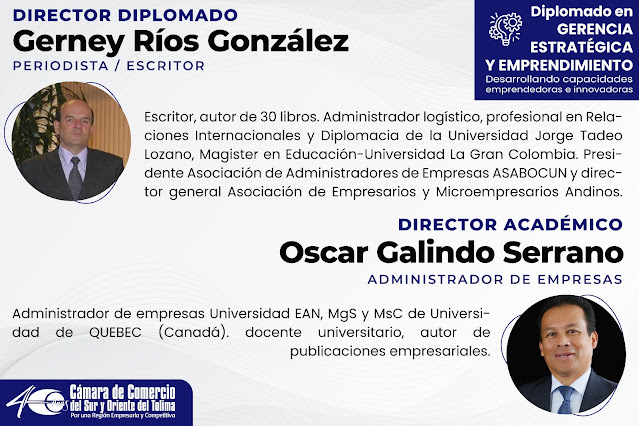 DIRECTOR DIPLOMADO
Gerney Ríos González
PERIODISTA / ESCRITOR

Diplomado en
GERENCIA
ESTRATÉGICA
Y EMPRENDIMIENTO
Desarrollando capacidades emprendedoras e innovadoras

Escritor, autor de 30 libros. Administrador logístico, profesional en Relaciones Internacionales y Diplomacia de la Universidad Jorge Tadeo Lozano, Magister en Educación-Universidad La Gran Colombia. Presidente Asociación de Administradores de Empresas ASABOCUN y director general Asociación de Empresarios y Microempresarios Andinos.

DIRECTOR ACADÉMICO
Oscar Galindo Serrano
ADMINISTRADOR DE EMPRESAS

Administrador de empresas Universidad EAN, MgS y MsC de Universidad de QUEBEC (Canadá). docente universitario, autor de publicaciones empresariales.

40 años
Cámara de Comercio del Sur y Oriente del Tolima
Por una Región Empresaria y Competitiva